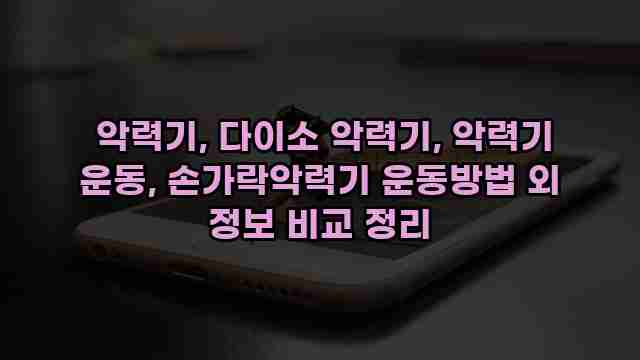 악력기, 다이소 악력기, 악력기 운동, 손가락악력기 운동방법 외 정보 비교 정리